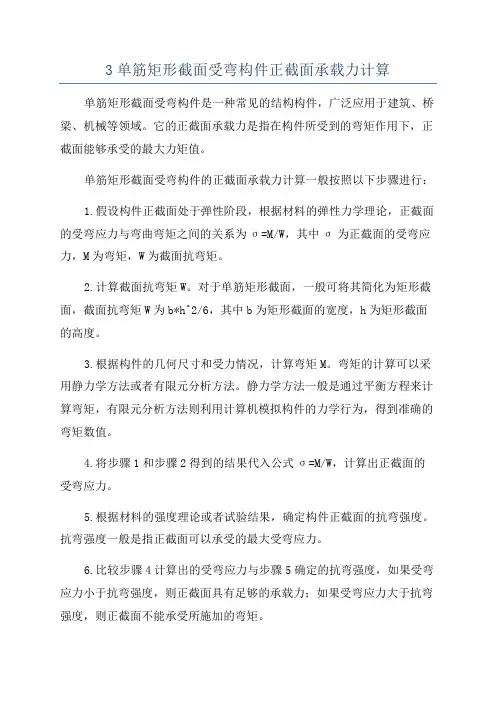 3 单筋矩形截面受弯构件正截面承载力计算

单筋矩形截面受弯构件是一种常见的结构构件，广泛应用于建筑、桥梁、机械等领域。它的正截面承载力是指在构件所受到的弯矩作用下，正截面能够承受的最大力矩值。

单筋矩形截面受弯构件的正截面承载力计算一般按照以下步骤进行：

1.假设构件正截面处于弹性阶段，根据材料的弹性力学理论，正截面的受弯应力与弯曲弯矩之间的关系为 σ=M/W，其中 σ 为正截面的受弯应力，M 为弯矩，W 为截面抗弯矩。

2.计算截面抗弯矩 W。对于单筋矩形截面，一般可将其简化为矩形截面，截面抗弯矩 W 为 b*h^2/6，其中 b 为矩形截面的宽度，h 为矩形截面的高度。

3.根据构件的几何尺寸和受力情况，计算弯矩 M。弯矩的计算可以采用静力学方法或者有限元分析方法。静力学方法一般是通过平衡方程来计算弯矩，有限元分析方法则利用计算机模拟构件的力学行为，得到准确的弯矩数值。

4.将步骤 1 和步骤 2 得到的结果代入公式 σ=M/W，计算出正截面的受弯应力。

5.根据材料的强度理论或者试验结果，确定构件正截面的抗弯强度。抗弯强度一般是指正截面可以承受的最大受弯应力。

6.比较步骤 4 计算出的受弯应力与步骤 5 确定的抗弯强度，如果受弯应力小于抗弯强度，则正截面具有足够的承载力；如果受弯应力大于抗弯强度，则正截面不能承受所施加的弯矩。